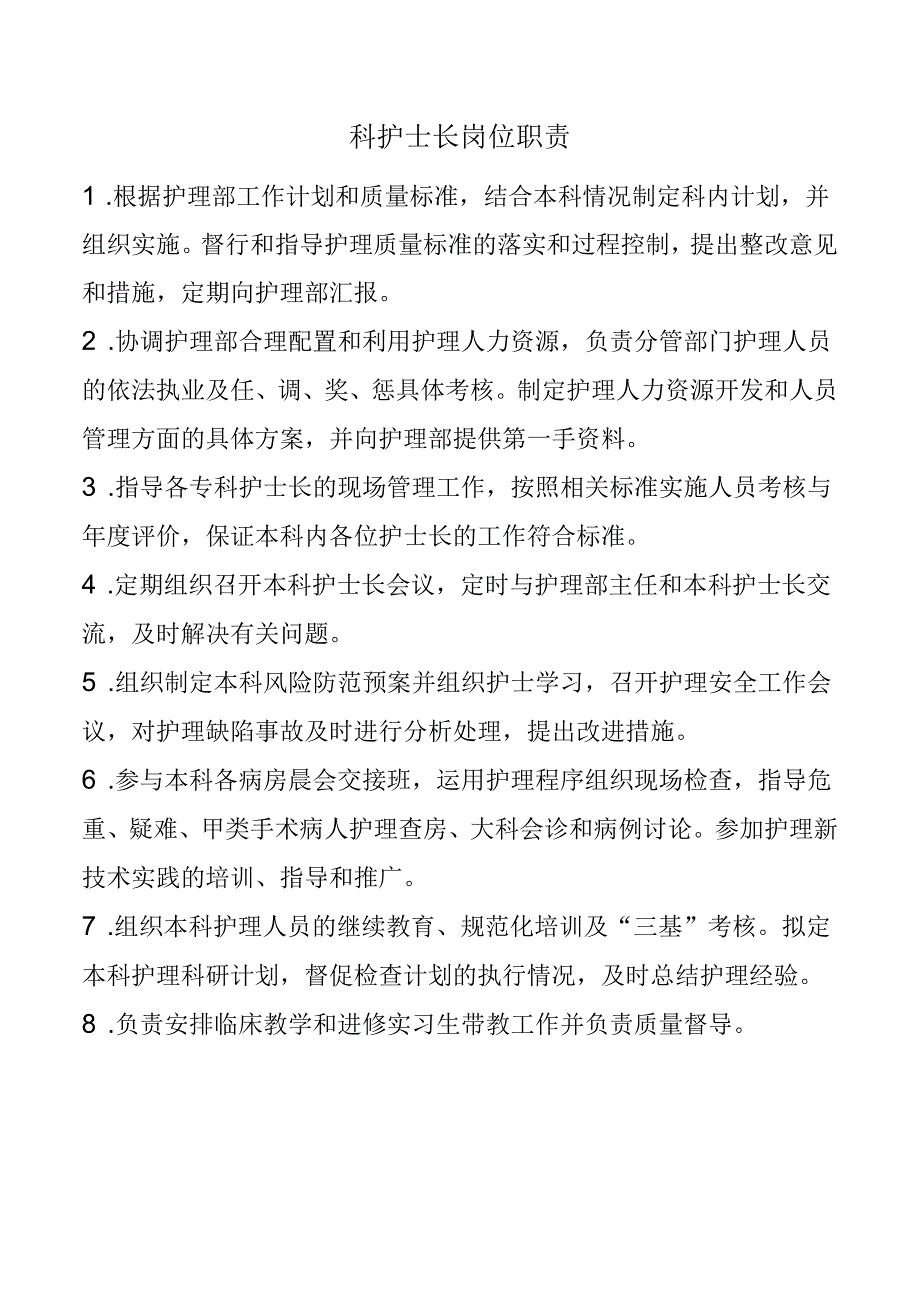 科护士长岗位职责

1 .根据护理部工作计划和质量标准，结合本科情况制定科内计划，并组织实施。督行和指导护理质量标准的落实和过程控制，提出整改意见和措施，定期向护理部汇报。

2 .协调护理部合理配置和利用护理人力资源，负责分管部门护理人员的依法执业及任、调、奖、惩具体考核。制定护理人力资源开发和人员管理方面的具体方案，并向护理部提供第一手资料。

3 .指导各专科护士长的现场管理工作，按照相关标准实施人员考核与年度评价，保证本科内各位护士长的工作符合标准。

4 .定期组织召开本科护士长会议，定时与护理部主任和本科护士长交流，及时解决有关问题。

5 .组织制定本科风险防范预案并组织护士学习，召开护理安全工作会议，对护理缺陷事故及时进行分析处理，提出改进措施。

6 .参与本科各病房晨会交接班，运用护理程序组织现场检查，指导危重、疑难、甲类手术病人护理查房、大科会诊和病例讨论。参加护理新技术实践的培训、指导和推广。

7 .组织本科护理人员的继续教育、规范化培训及“三基”考核。拟定本科护理科研计划，督促检查计划的执行情况，及时总结护理经验。

8 .负责安排临床教学和进修实习生带教工作并负责质量督导。